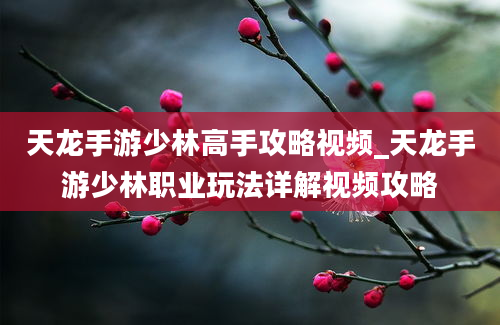 天龙手游少林高手攻略视频_天龙手游少林职业玩法详解视频攻略